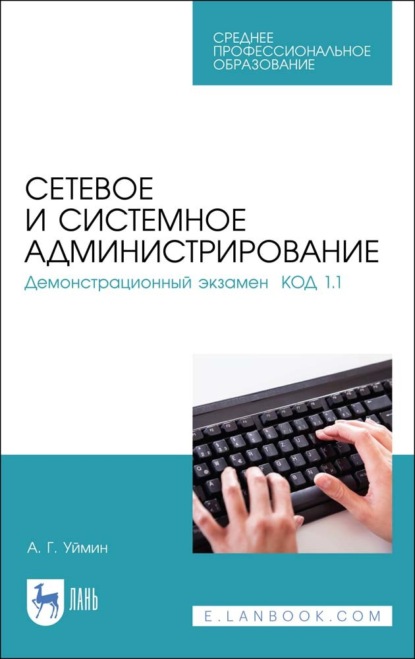 СРЕДНЕЕ ПРОФЕССИОНАЛЬНОЕ ОБРАЗОВАНИЕ

СЕТЕВОЕ И СИСТЕМНОЕ АДМИНИСТРИРОВАНИЕ

Демонстрационный экзамен КОД 1.1

А. Г. Уймин

ЛАНЬ

E.LANBOOK.COM